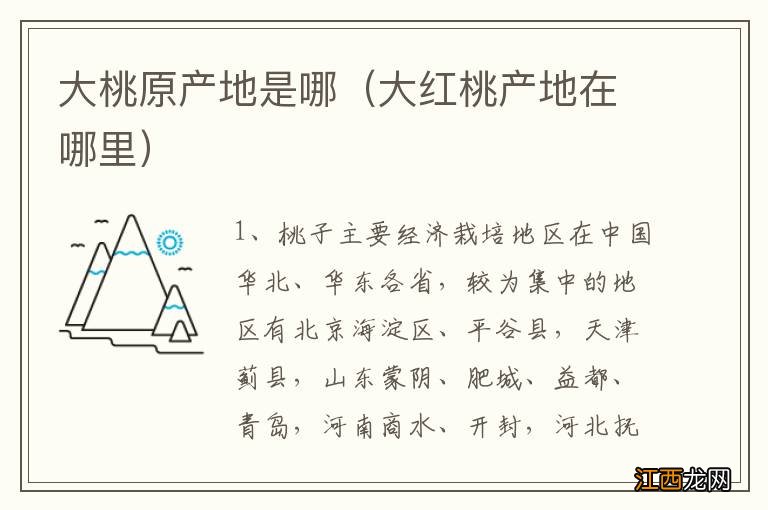 大桃原产地是哪（大红桃产地在哪里）

1、桃子主要经济栽培地区在中国华北、华东各省，较为集中的地区有北京海淀区、平谷县，天津蓟县，山东蒙阴、肥城、益都、青岛，河南商水、开封，河北抚

江西龙网